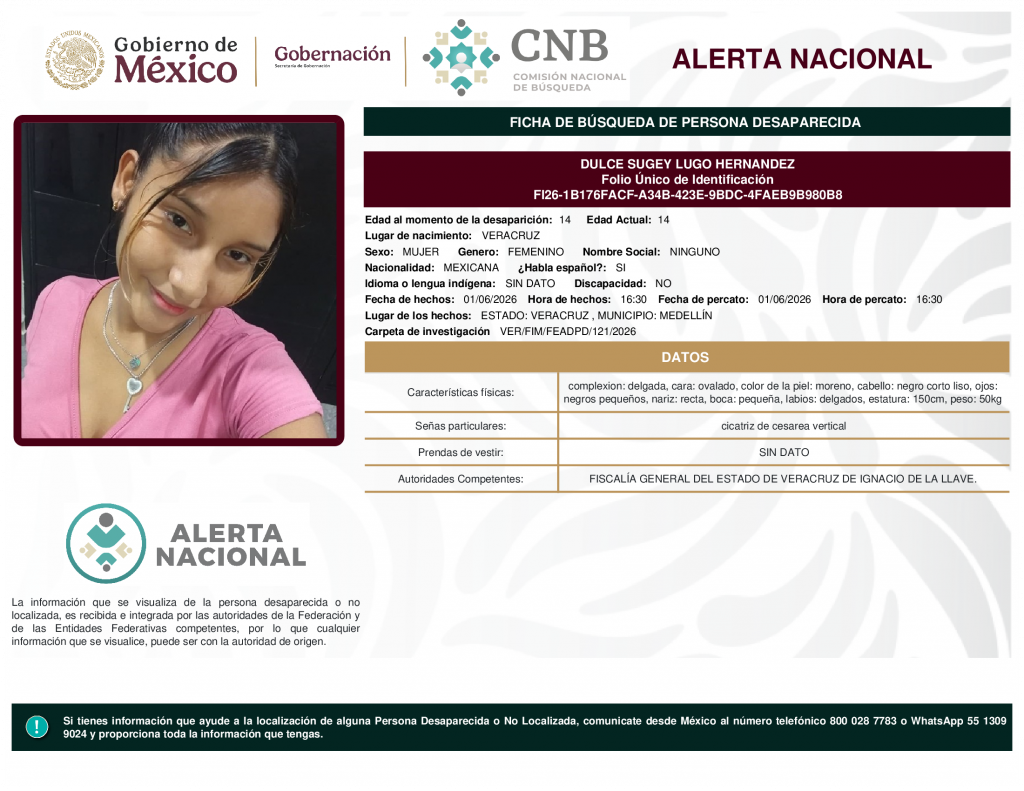 Gobierno de México

Gobernación
Secretaría de Gobernación

CNB
COMISIÓN NACIONAL DE BÚSQUEDA

ALERTA NACIONAL

FICHA DE BÚSQUEDA DE PERSONA DESAPARECIDA

DULCE SUGEY LUGO HERNANDEZ
Folio Único de Identificación
FI26-1B176FACF-A34B-423E-9BDC-4FAEB9B980B8

Edad al momento de la desaparición: 14 Edad Actual: 14
Lugar de nacimiento: VERACRUZ
Sexo: MUJER Genero: FEMENINO Nombre Social: NINGUNO
Nacionalidad: MEXICANA ¿Habla español?: SI
Idioma o lengua indígena: SIN DATO Discapacidad: NO
Fecha de hechos: 01/06/2026 Hora de hechos: 16:30 Fecha de percato: 01/06/2026 Hora de percato: 16:30
Lugar de los hechos: ESTADO: VERACRUZ , MUNICIPIO: MEDELLÍN
Carpeta de investigación VER/FIM/FEADPD/121/2026

DATOS

| Características físicas: | complexion: delgada, cara: ovalado, color de la piel: moreno, cabello: negro corto liso, ojos: negros pequeños, nariz: recta, boca: pequeña, labios: delgados, estatura: 150cm, peso: 50kg |
|---|---|
| Señas particulares: | cicatriz de cesarea vertical |
| Prendas de vestir: | SIN DATO |
| Autoridades Competentes: | FISCALÍA GENERAL DEL ESTADO DE VERACRUZ DE IGNACIO DE LA LLAVE. |

ALERTA NACIONAL

La información que se visualiza de la persona desaparecida o no localizada, es recibida e integrada por las autoridades de la Federación y de las Entidades Federativas competentes, por lo que cualquier información que se visualice, puede ser con la autoridad de origen.

Si tienes información que ayude a la localización de alguna Persona Desaparecida o No Localizada, comunicate desde México al número telefónico 800 028 7783 o WhatsApp 55 1309 9024 y proporciona toda la información que tengas.